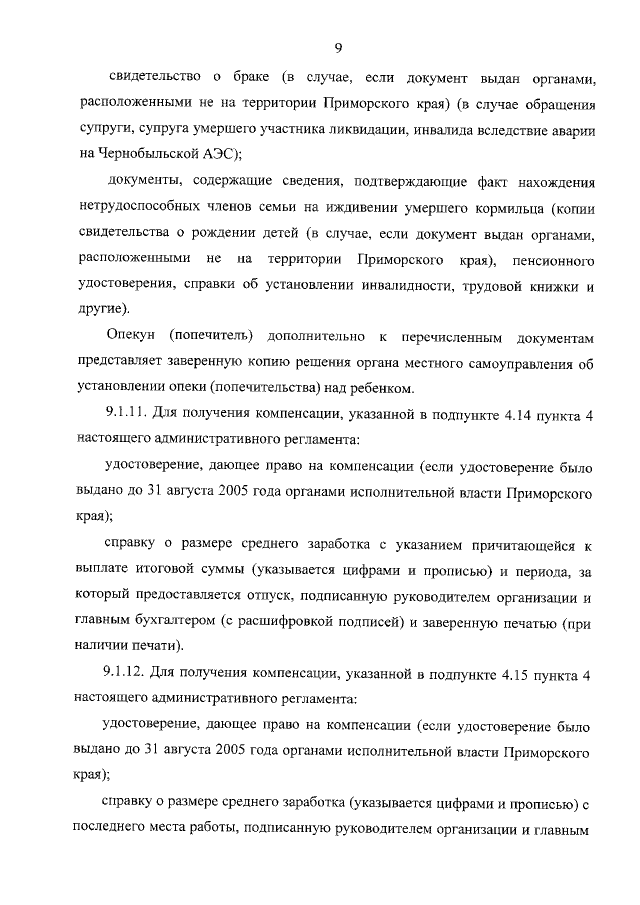 9

свидетельство о браке (в случае, если документ выдан органами, расположенными не на территории Приморского края) (в случае обращения супруги, супруга умершего участника ликвидации, инвалида вследствие аварии на Чернобыльской АЭС);

документы, содержащие сведения, подтверждающие факт нахождения нетрудоспособных членов семьи на иждивении умершего кормильца (копии свидетельства о рождении детей (в случае, если документ выдан органами, расположенными не на территории Приморского края), пенсионного удостоверения, справки об установлении инвалидности, трудовой книжки и другие).

Опекун (попечитель) дополнительно к перечисленным документам представляет заверенную копию решения органа местного самоуправления об установлении опеки (попечительства) над ребенком.

9.1.11. Для получения компенсации, указанной в подпункте 4.14 пункта 4 настоящего административного регламента:

удостоверение, дающее право на компенсации (если удостоверение было выдано до 31 августа 2005 года органами исполнительной власти Приморского края);

справку о размере среднего заработка с указанием причитающейся к выплате итоговой суммы (указывается цифрами и прописью) и периода, за который предоставляется отпуск, подписанную руководителем организации и главным бухгалтером (с расшифровкой подписей) и заверенную печатью (при наличии печати).

9.1.12. Для получения компенсации, указанной в подпункте 4.15 пункта 4 настоящего административного регламента:

удостоверение, дающее право на компенсации (если удостоверение было выдано до 31 августа 2005 года органами исполнительной власти Приморского края);

справку о размере среднего заработка (указывается цифрами и прописью) с последнего места работы, подписанную руководителем организации и главным